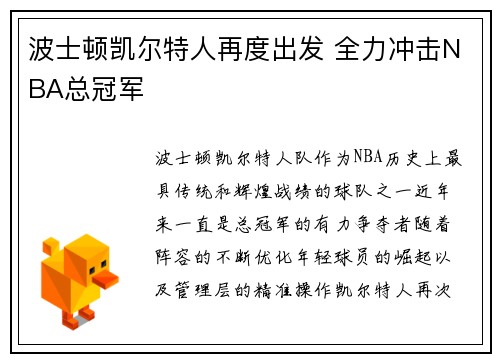 波士顿凯尔特人再度出发 全力冲击NBA总冠军

波士顿凯尔特人队作为NBA历史上最具传统和辉煌战绩的球队之一近年来一直是总冠军的有力争夺者随着阵容的不断优化年轻球员的崛起以及管理层的精准操作凯尔特人再次